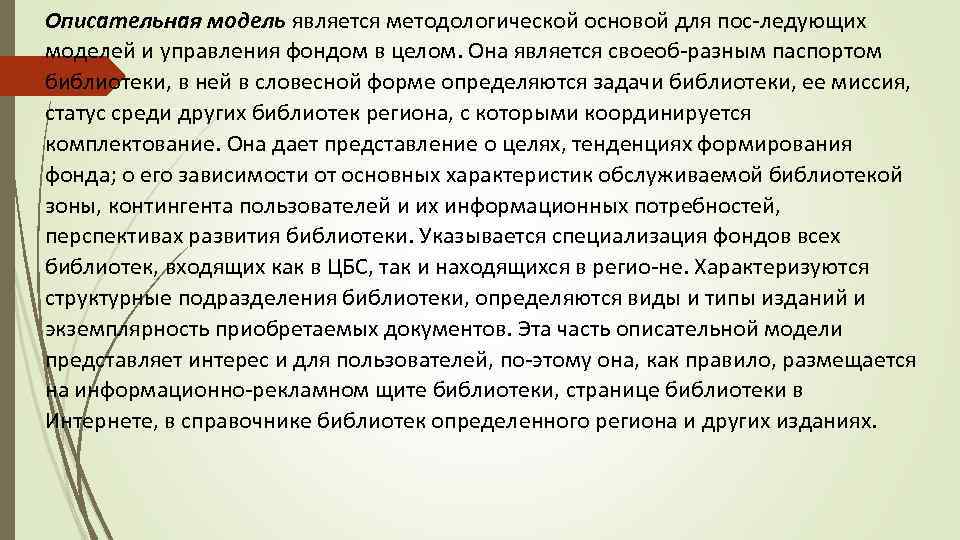 Описательная модель является методологической основой для пос-ледующих моделей и управления фондом в целом. Она является своеоб-разным паспортом библиотеки, в ней в словесной форме определяются задачи библиотеки, ее миссия, статус среди других библиотек региона, с которыми координируется комплектование. Она дает представление о целях, тенденциях формирования фонда; о его зависимости от основных характеристик обслуживаемой библиотекой зоны, контингента пользователей и их информационных потребностей, перспективах развития библиотеки. Указывается специализация фондов всех библиотек, входящих как в ЦБС, так и находящихся в регио-не. Характеризуются структурные подразделения библиотеки, определяются виды и типы изданий и экземплярность приобретаемых документов. Эта часть описательной модели представляет интерес и для пользователей, по-этому она, как правило, размещается на информационно-рекламном щите библиотеки, странице библиотеки в Интернете, в справочнике библиотек определенного региона и других изданиях.